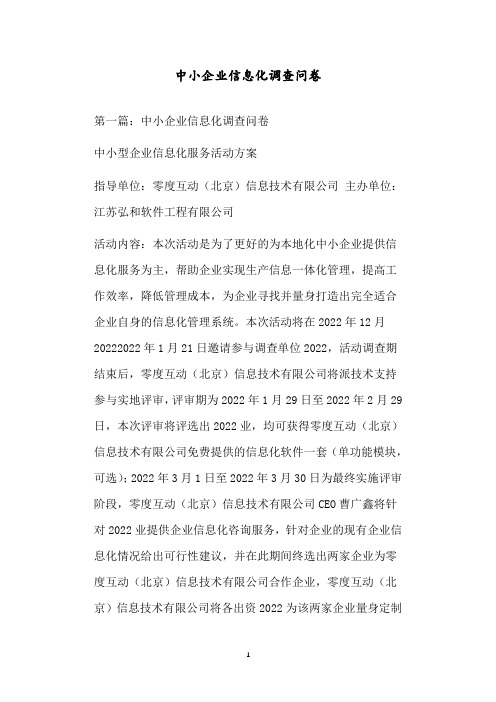 中小企业信息化调查问卷

第一篇：中小企业信息化调查问卷

中小型企业信息化服务活动方案

指导单位：零度互动（北京）信息技术有限公司 主办单位：江苏弘和软件工程有限公司

活动内容：本次活动是为了更好的为本地化中小企业提供信息化服务为主，帮助企业实现生产信息一体化管理，提高工作效率，降低管理成本，为企业寻找并量身打造出完全适合企业自身的信息化管理系统。本次活动将在 2022 年 12 月 20222022 年 1 月 21 日邀请参与调查单位 2022，活动调查期结束后，零度互动（北京）信息技术有限公司将派技术支持参与实地评审，评审期为 2022 年 1 月 29 日至 2022 年 2 月 29 日，本次评审将评选出 2022 业，均可获得零度互动（北京）信息技术有限公司免费提供的信息化软件一套（单功能模块，可选）；2022 年 3 月 1 日至 2022 年 3 月 30 日为最终实施评审阶段，零度互动（北京）信息技术有限公司 CEO 曹广鑫将针对 2022 业提供企业信息化咨询服务，针对企业的现有企业信息化情况给出可行性建议，并在此期间终选出两家企业为零度互动（北京）信息技术有限公司合作企业，零度互动（北京）信息技术有限公司将各出资 2022 为该两家企业量身定制

1